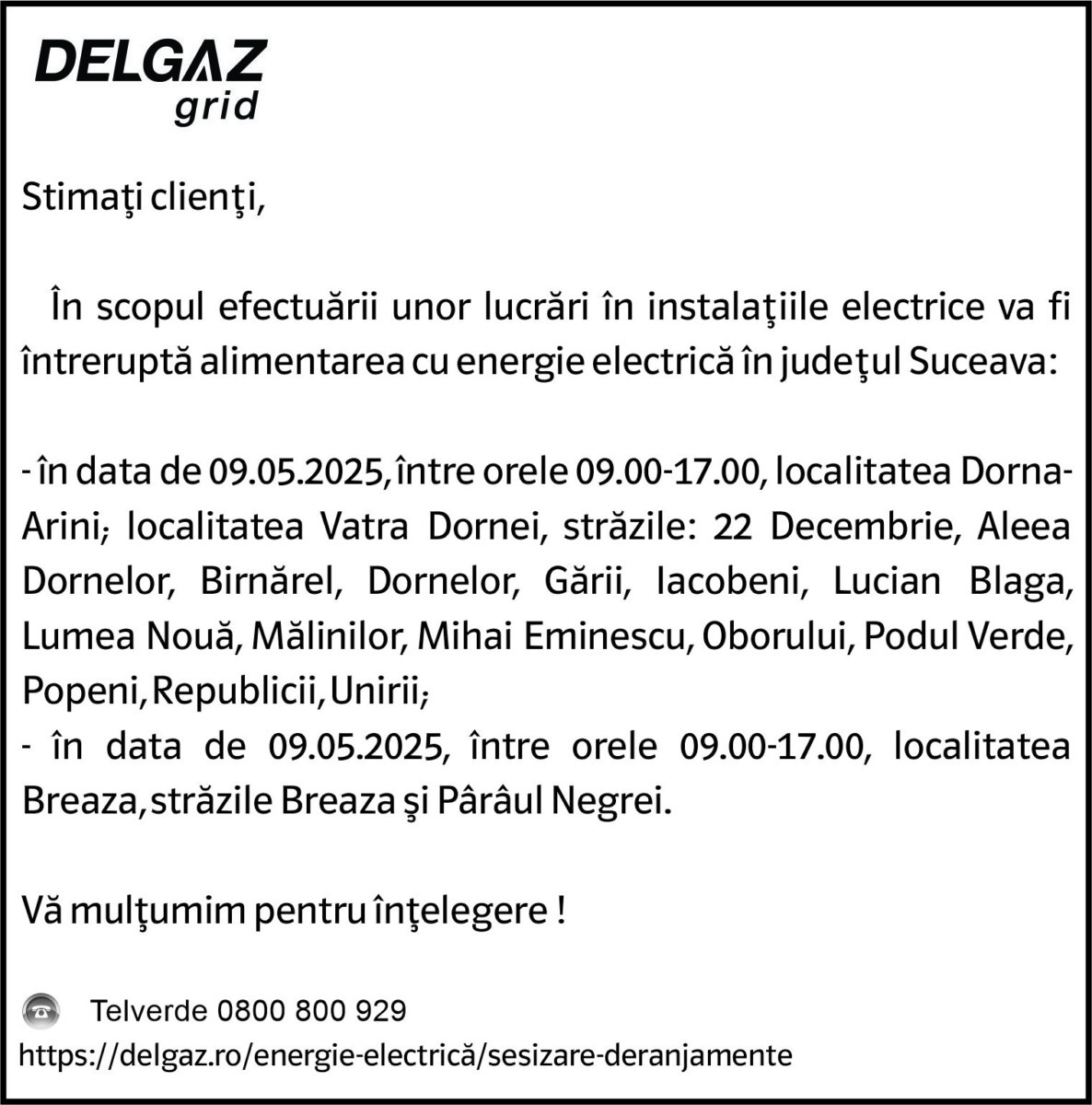 DELGAZ
grid

Stimaţi clienţi,

În scopul efectuării unor lucrări în instalaţiile electrice va fi întreruptă alimentarea cu energie electrică în judeţul Suceava:

- în data de 09.05.2025, între orele 09.00-17.00, localitatea Dorna-Arini; localitatea Vatra Dornei, străzile: 22 Decembrie, Aleea Dornelor, Birnărel, Dornelor, Gării, Iacobeni, Lucian Blaga, Lumea Nouă, Mălinilor, Mihai Eminescu, Oborului, Podul Verde, Popeni, Republicii, Unirii;
- în data de 09.05.2025, între orele 09.00-17.00, localitatea Breaza, străzile Breaza şi Pârâul Negrei.

Vă mulţumim pentru înţelegere !

Telverde 0800 800 929
https://delgaz.ro/energie-electrică/sesizare-deranjamente